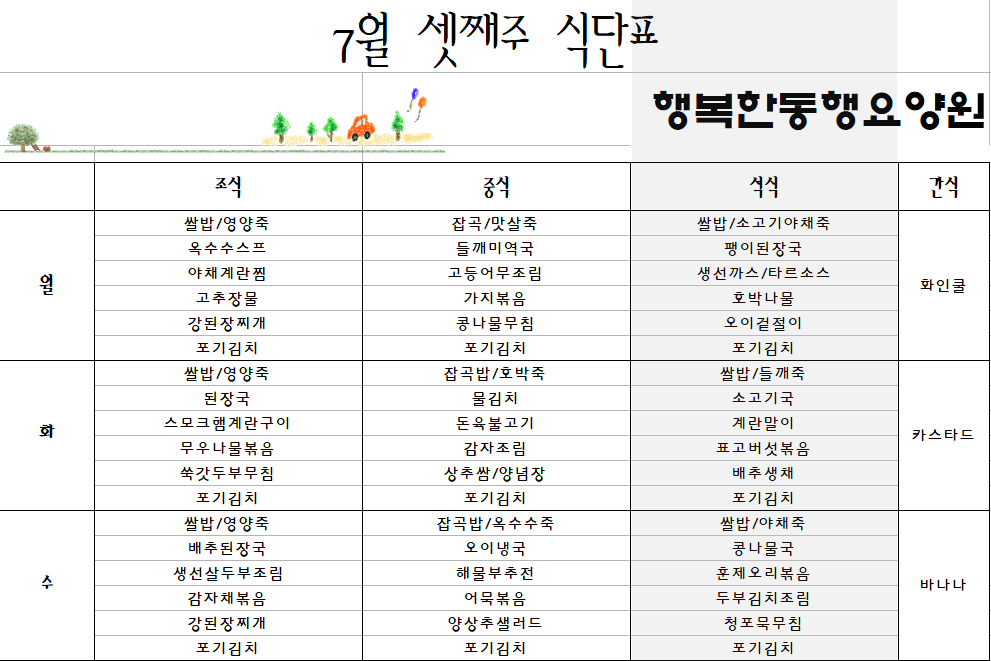 7월 셋째주 식단표

행복한동행요양원

| | 조식 | 중식 | 석식 | 간식 |
|---|---|---|---|---|
| 월 | 쌀밥/영양죽 | 잡곡/맛살죽 | 쌀밥/소고기야채죽 | 화인쿨 |
| | 옥수수스프 | 들깨미역국 | 팽이된장국 | |
| | 야채계란찜 | 고등어무조림 | 생선까스/타르소스 | |
| | 고추장물 | 가지볶음 | 호박나물 | |
| | 강된장찌개 | 콩나물무침 | 오이겉절이 | |
| | 포기김치 | 포기김치 | 포기김치 | |
| 화 | 쌀밥/영양죽 | 잡곡밥/호박죽 | 쌀밥/들깨죽 | 카스타드 |
| | 된장국 | 물김치 | 소고기국 | |
| | 스모크햄계란구이 | 돈육불고기 | 계란말이 | |
| | 무우나물볶음 | 감자조림 | 표고버섯볶음 | |
| | 쑥갓두부무침 | 상추쌈/양념장 | 배추생채 | |
| | 포기김치 | 포기김치 | 포기김치 | |
| 수 | 쌀밥/영양죽 | 잡곡밥/옥수수죽 | 쌀밥/야채죽 | 바나나 |
| | 배추된장국 | 오이냉국 | 콩나물국 | |
| | 생선살두부조림 | 해물부추전 | 훈제오리볶음 | |
| | 감자채볶음 | 어묵볶음 | 두부김치조림 | |
| | 강된장찌개 | 양상추샐러드 | 청포묵무침 | |
| | 포기김치 | 포기김치 | 포기김치 | |